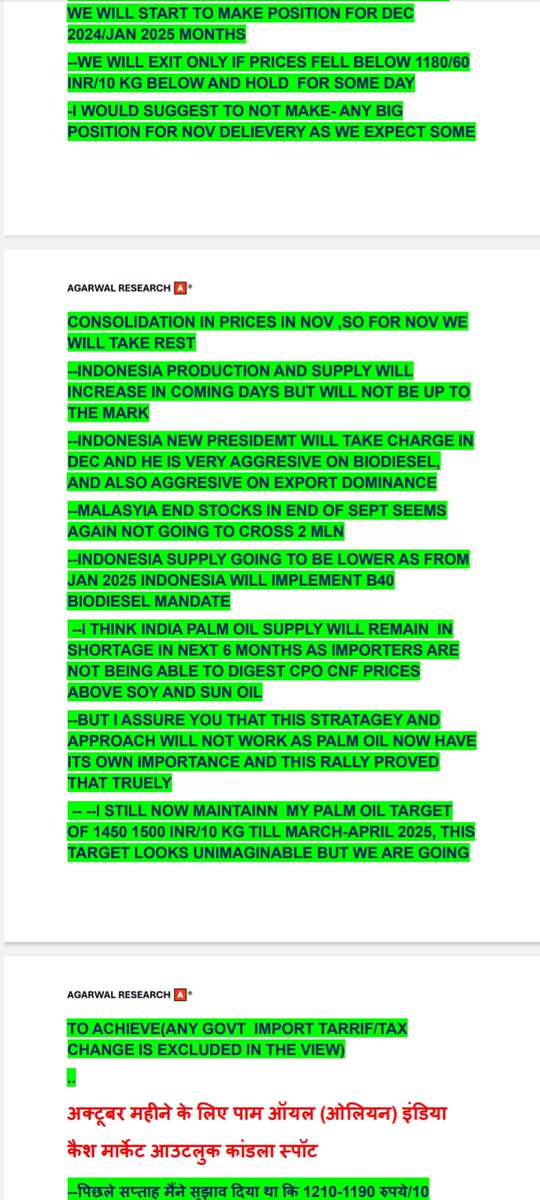 WE WILL START TO MAKE POSITION FOR DEC 2024/JAN 2025 MONTHS

--WE WILL EXIT ONLY IF PRICES FELL BELOW 1180/60 INR/10 KG BELOW AND HOLD FOR SOME DAY

-I WOULD SUGGEST TO NOT MAKE- ANY BIG POSITION FOR NOV DELIEVERY AS WE EXPECT SOME

AGARWAL RESEARCH

CONSOLIDATION IN PRICES IN NOV ,SO FOR NOV WE WILL TAKE REST

--INDONESIA PRODUCTION AND SUPPLY WILL INCREASE IN COMING DAYS BUT WILL NOT BE UP TO THE MARK

--INDONESIA NEW PRESIDEMT WILL TAKE CHARGE IN DEC AND HE IS VERY AGGRESIVE ON BIODIESEL, AND ALSO AGGRESIVE ON EXPORT DOMINANCE

--MALASYIA END STOCKS IN END OF SEPT SEEMS AGAIN NOT GOING TO CROSS 2 MLN

--INDONESIA SUPPLY GOING TO BE LOWER AS FROM JAN 2025 INDONESIA WILL IMPLEMENT B40 BIODIESEL MANDATE

--I THINK INDIA PALM OIL SUPPLY WILL REMAIN IN SHORTAGE IN NEXT 6 MONTHS AS IMPORTERS ARE NOT BEING ABLE TO DIGEST CPO CNF PRICES ABOVE SOY AND SUN OIL

--BUT I ASSURE YOU THAT THIS STRATAGEY AND APPROACH WILL NOT WORK AS PALM OIL NOW HAVE ITS OWN IMPORTANCE AND THIS RALLY PROVED THAT TRUELY

-- --I STILL NOW MAINTAINN MY PALM OIL TARGET OF 1450 1500 INR/10 KG TILL MARCH-APRIL 2025, THIS TARGET LOOKS UNIMAGINABLE BUT WE ARE GOING

AGARWAL RESEARCH

TO ACHIEVE(ANY GOVT IMPORT TARRIF/TAX CHANGE IS EXCLUDED IN THE VIEW)

..

अक्टूबर महीने के लिए पाम ऑयल (ओलियन) इंडिया

कैश मार्केट आउटलुक कांडला स्पॉट

--पिछले सप्ताह मैंने सुझाव दिया था कि 1210-1190 रुपये/10